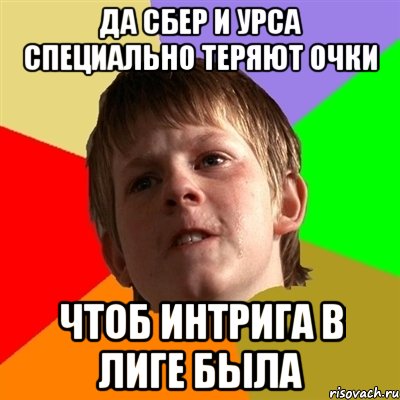 ДА СБЕР И УРСА СПЕЦИАЛЬНО ТЕРЯЮТ ОЧКИ

ЧТОБ ИНТРИГА В ЛИГЕ БЫЛА

risovach.ru